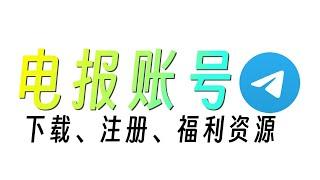 电报账号

下载、注册、福利资源